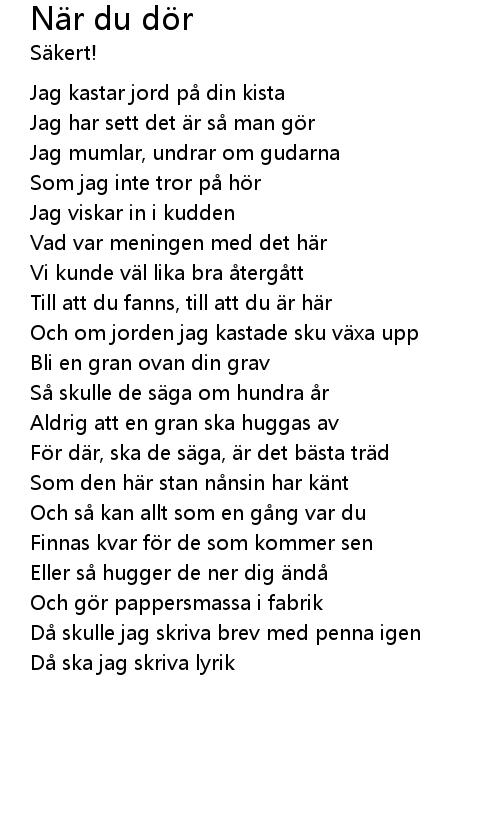 När du dör
Säkert!

Jag kastar jord på din kista
Jag har sett det är så man gör
Jag mumlar, undrar om gudarna
Som jag inte tror på hör
Jag viskar in i kudden
Vad var meningen med det här
Vi kunde väl lika bra återgått
Till att du fanns, till att du är här
Och om jorden jag kastade sku växa upp
Bli en gran ovan din grav
Så skulle de säga om hundra år
Aldrig att en gran ska huggas av
För där, ska de säga, är det bästa träd
Som den här stan nånsin har känt
Och så kan allt som en gång var du
Finnas kvar för de som kommer sen
Eller så hugger de ner dig ändå
Och gör pappersmassa i fabrik
Då skulle jag skriva brev med penna igen
Då ska jag skriva lyrik